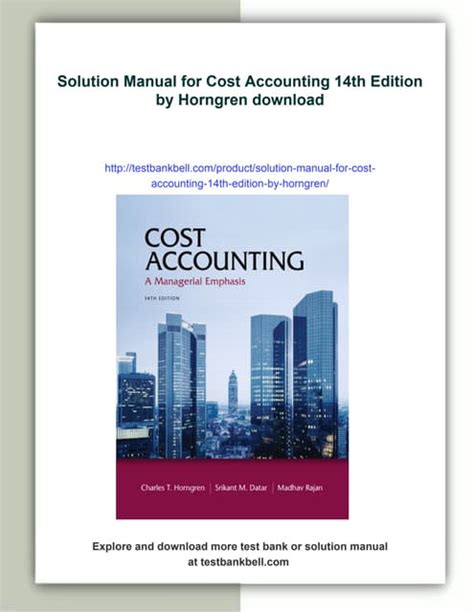 Solution Manual for Cost Accounting 14th Edition by Horngren download

http://testbankbell.com/product/solution-manual-for-cost-accounting-14th-edition-by-horngren/

COST ACCOUNTING
A Managerial Emphasis
14TH EDITION

Charles T. Horngren | Srikant M. Datar | Madhav Rajan

Explore and download more test bank or solution manual at testbankbell.com